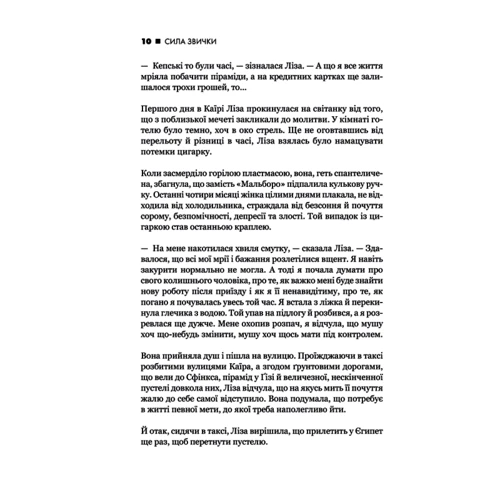 10 ■ СИЛА ЗВИЧКИ

— Кепські то були часі, — зізналася Ліза. — А що я все життя мріяла побачити піраміди, а на кредитних картках ще залишалося трохи грошей, то...

Першого дня в Каїрі Ліза прокинулася на світанку від того, що з поблизької мечеті закликали до молитви. У кімнаті готелю було темно, хоч в око стрель. Ще не оговтавшись від перельоту й різниці в часі, Ліза взялась було намацувати потемки цигарку.

Коли засмерділо горілою пластмасою, вона, геть спантеличена, збагнула, що замість «Мальборо» підпалила кулькову ручку. Останні чотири місяці жінка цілими днями плакала, не відходила від холодильника, страждала від безсоння й почуття сорому, безпомічності, депресії та злості. Той випадок із цигаркою став останньою краплею.

— На мене накотилася хвиля смутку, — сказала Ліза. — Здавалося, що всі мої мрії і бажання розлетілися вщент. Я навіть закурити нормально не могла. А тоді я почала думати про свого колишнього чоловіка, про те, як важко мені буде знайти нову роботу після приїзду і як я її ненавидітиму, про те, як погано я почувалась увесь той час. Я встала з ліжка й перекинула глечика з водою. Той упав на підлогу й розбився, а я розревлася ще дужче. Мене охопив розпач, я відчула, що мушу хоч що-небудь змінити, мушу хоч щось мати під контролем.

Вона прийняла душ і пішла на вулицю. Проїжджаючи в таксі розбитими вулицями Каїра, а згодом ґрунтовими дорогами, що вели до Сфінкса, пірамід у Гізі й величезної, нескінченної пустелі довкола них, Ліза відчула, що на якусь мить її почуття жалю до себе самої відступило. Вона подумала, що потребує в житті певної мети, до якої треба наполегливо йти.

Й отак, сидячи в таксі, Ліза вирішила, що прилетить у Єгипет ще раз, щоб перетнути пустелю.